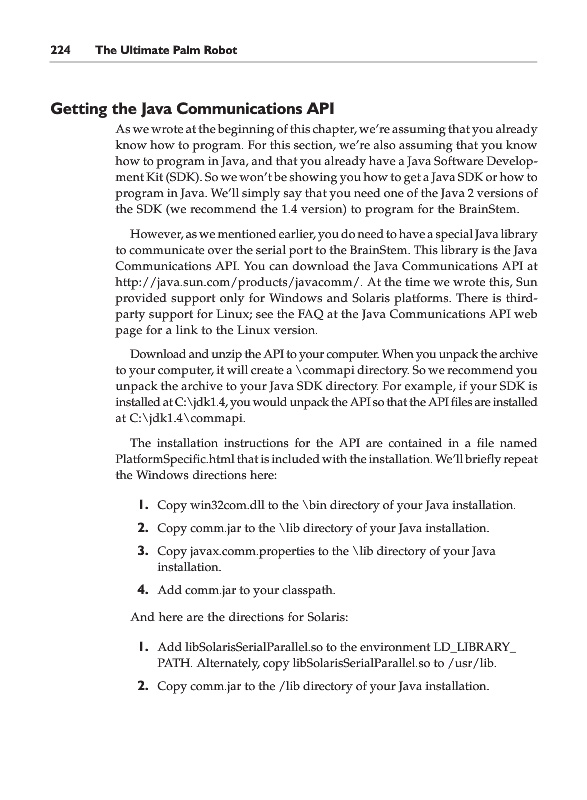 224 The Ultimate Palm Robot

Getting the Java Communications API

As we wrote at the beginning of this chapter, we're assuming that you already know how to program. For this section, we're also assuming that you know how to program in Java, and that you already have a Java Software Development Kit (SDK). So we won't be showing you how to get a Java SDK or how to program in Java. We'll simply say that you need one of the Java 2 versions of the SDK (we recommend the 1.4 version) to program for the BrainStem.

However, as we mentioned earlier, you do need to have a special Java library to communicate over the serial port to the BrainStem. This library is the Java Communications API. You can download the Java Communications API at http://java.sun.com/products/javacomm/. At the time we wrote this, Sun provided support only for Windows and Solaris platforms. There is third-party support for Linux; see the FAQ at the Java Communications API web page for a link to the Linux version.

Download and unzip the API to your computer. When you unpack the archive to your computer, it will create a \commapi directory. So we recommend you unpack the archive to your Java SDK directory. For example, if your SDK is installed at C:\jdk1.4, you would unpack the API so that the API files are installed at C:\jdk1.4\commapi.

The installation instructions for the API are contained in a file named PlatformSpecific.html that is included with the installation. We'll briefly repeat the Windows directions here:

1. Copy win32com.dll to the \bin directory of your Java installation.

2. Copy comm.jar to the \lib directory of your Java installation.

3. Copy javax.comm.properties to the \lib directory of your Java installation.

4. Add comm.jar to your classpath.

And here are the directions for Solaris:

1. Add libSolarisSerialParallel.so to the environment LD_LIBRARY_PATH. Alternately, copy libSolarisSerialParallel.so to /usr/lib.

2. Copy comm.jar to the /lib directory of your Java installation.